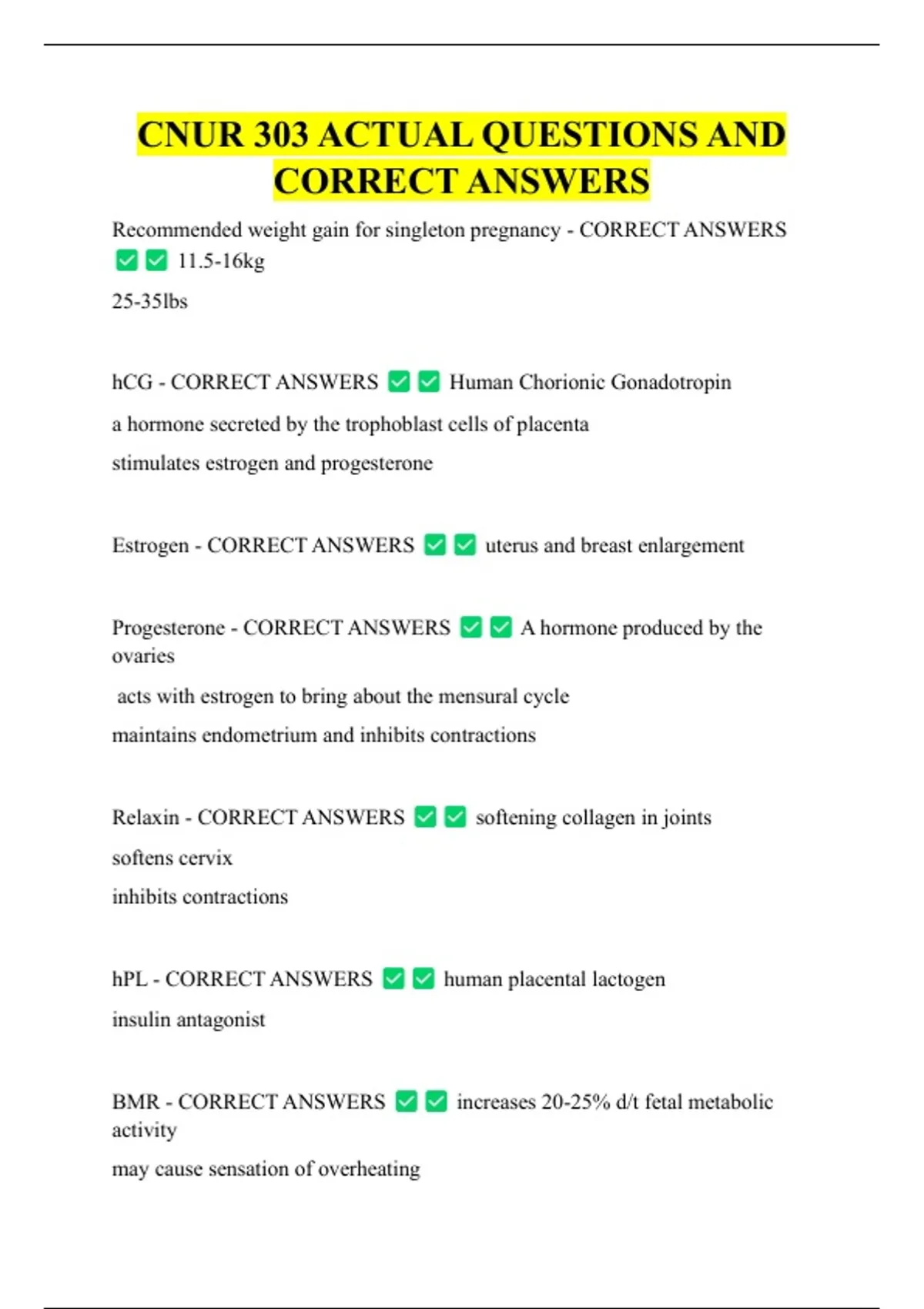 CNUR 303 ACTUAL QUESTIONS AND CORRECT ANSWERS

Recommended weight gain for singleton pregnancy - CORRECT ANSWERS ✅✅ 11.5-16kg

25-35lbs

hCG - CORRECT ANSWERS ✅✅ Human Chorionic Gonadotropin

a hormone secreted by the trophoblast cells of placenta

stimulates estrogen and progesterone

Estrogen - CORRECT ANSWERS ✅✅ uterus and breast enlargement

Progesterone - CORRECT ANSWERS ✅✅ A hormone produced by the ovaries

acts with estrogen to bring about the mensural cycle

maintains endometrium and inhibits contractions

Relaxin - CORRECT ANSWERS ✅✅ softening collagen in joints

softens cervix

inhibits contractions

hPL - CORRECT ANSWERS ✅✅ human placental lactogen

insulin antagonist

BMR - CORRECT ANSWERS ✅✅ increases 20-25% d/t fetal metabolic activity

may cause sensation of overheating